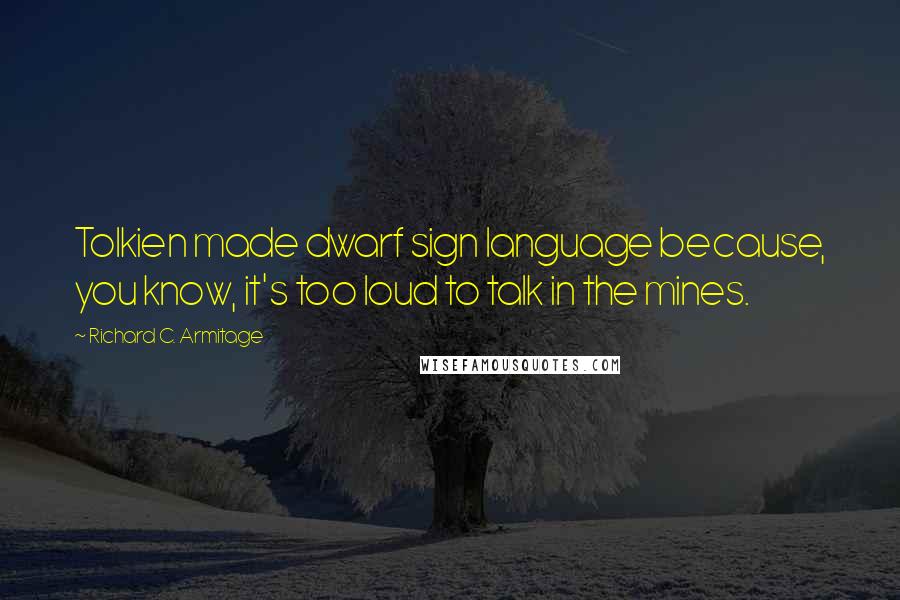 Tolkien made dwarf sign language because, you know, it's too loud to talk in the mines.

~ Richard C. Armitage

WISEFAMOUSQUOTES.COM